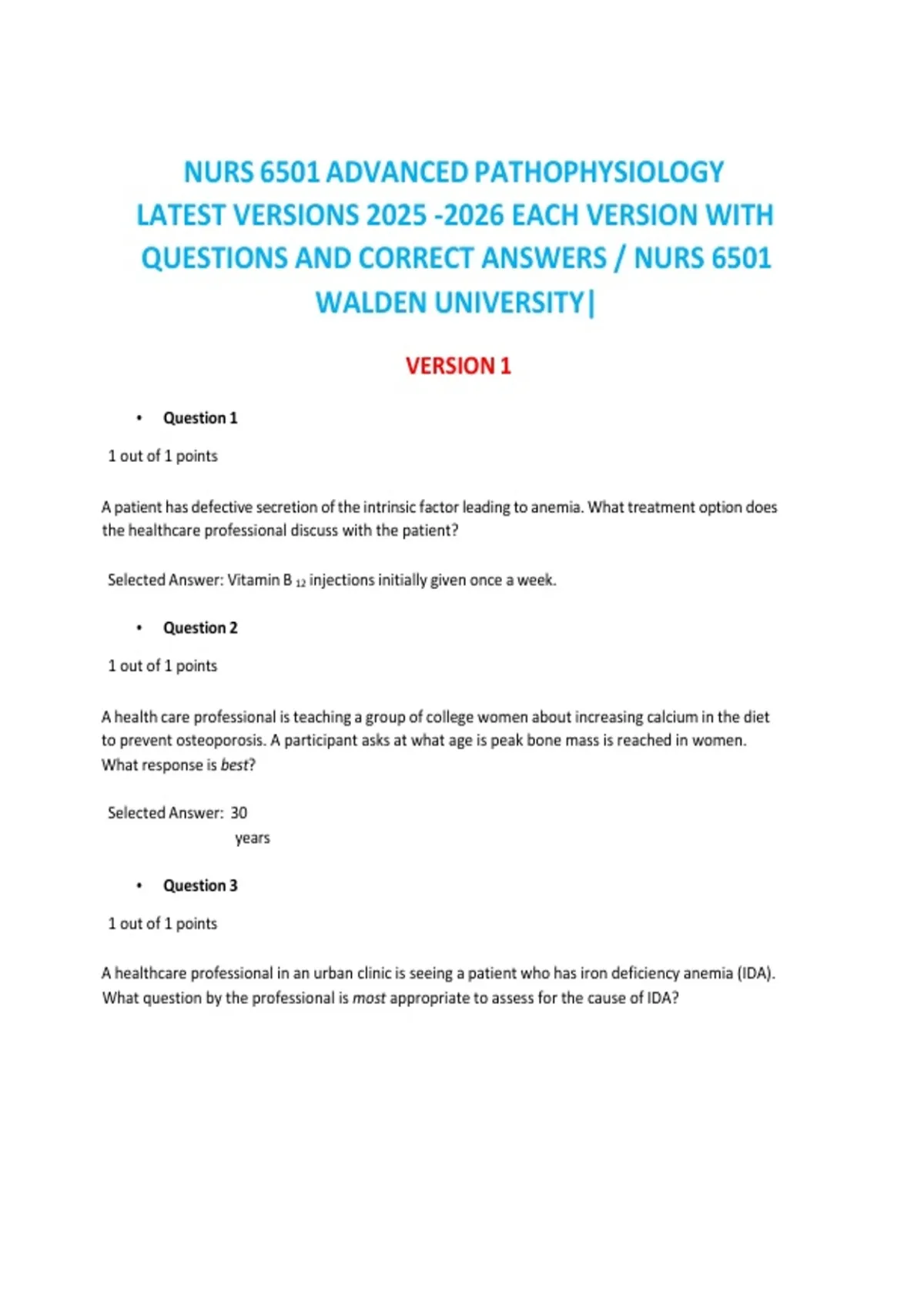 NURS 6501 ADVANCED PATHOPHYSIOLOGY LATEST VERSIONS 2025 -2026 EACH VERSION WITH QUESTIONS AND CORRECT ANSWERS / NURS 6501 WALDEN UNIVERSITY|

VERSION 1

• Question 1

1 out of 1 points

A patient has defective secretion of the intrinsic factor leading to anemia. What treatment option does the healthcare professional discuss with the patient?

Selected Answer: Vitamin B $_{12}$ injections initially given once a week.

• Question 2

1 out of 1 points

A health care professional is teaching a group of college women about increasing calcium in the diet to prevent osteoporosis. A participant asks at what age is peak bone mass is reached in women. What response is best?

Selected Answer: 30 years

• Question 3

1 out of 1 points

A healthcare professional in an urban clinic is seeing a patient who has iron deficiency anemia (IDA). What question by the professional is most appropriate to assess for the cause of IDA?